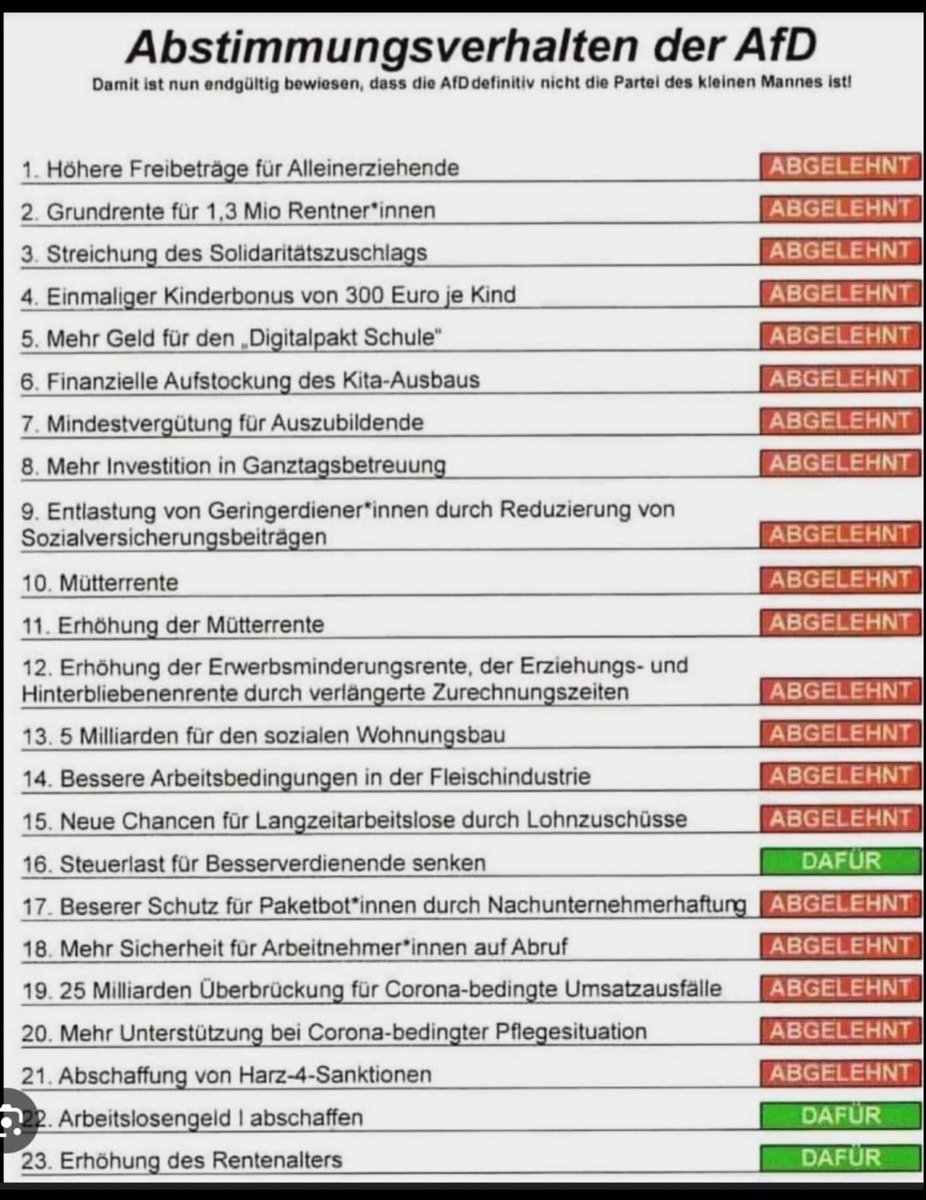 Abstimmungsverhalten der AfD

Damit ist nun endgültig bewiesen, dass die AfD definitiv nicht die Partei des kleinen Mannes ist!

| | |
|---|---|
| 1. Höhere Freibeträge für Alleinerziehende | ABGELEHNT |
| 2. Grundrente für 1,3 Mio Rentner*innen | ABGELEHNT |
| 3. Streichung des Solidaritätszuschlags | ABGELEHNT |
| 4. Einmaliger Kinderbonus von 300 Euro je Kind | ABGELEHNT |
| 5. Mehr Geld für den „Digitalpakt Schule" | ABGELEHNT |
| 6. Finanzielle Aufstockung des Kita-Ausbaus | ABGELEHNT |
| 7. Mindestvergütung für Auszubildende | ABGELEHNT |
| 8. Mehr Investition in Ganztagsbetreuung | ABGELEHNT |
| 9. Entlastung von Geringerdiener*innen durch Reduzierung von Sozialversicherungsbeiträgen | ABGELEHNT |
| 10. Mütterrente | ABGELEHNT |
| 11. Erhöhung der Mütterrente | ABGELEHNT |
| 12. Erhöhung der Erwerbsminderungsrente, der Erziehungs- und Hinterbliebenenrente durch verlängerte Zurechnungszeiten | ABGELEHNT |
| 13. 5 Milliarden für den sozialen Wohnungsbau | ABGELEHNT |
| 14. Bessere Arbeitsbedingungen in der Fleischindustrie | ABGELEHNT |
| 15. Neue Chancen für Langzeitarbeitslose durch Lohnzuschüsse | ABGELEHNT |
| 16. Steuerlast für Besserverdienende senken | DAFÜR |
| 17. Beserer Schutz für Paketbot*innen durch Nachunternehmerhaftung | ABGELEHNT |
| 18. Mehr Sicherheit für Arbeitnehmer*innen auf Abruf | ABGELEHNT |
| 19. 25 Milliarden Überbrückung für Corona-bedingte Umsatzausfälle | ABGELEHNT |
| 20. Mehr Unterstützung bei Corona-bedingter Pflegesituation | ABGELEHNT |
| 21. Abschaffung von Harz-4-Sanktionen | ABGELEHNT |
| 22. Arbeitslosengeld I abschaffen | DAFÜR |
| 23. Erhöhung des Rentenalters | DAFÜR |